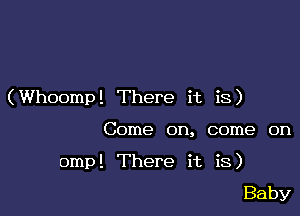 (Whoomp! There it is)

Come on, come on

omp! There it is)

Baby